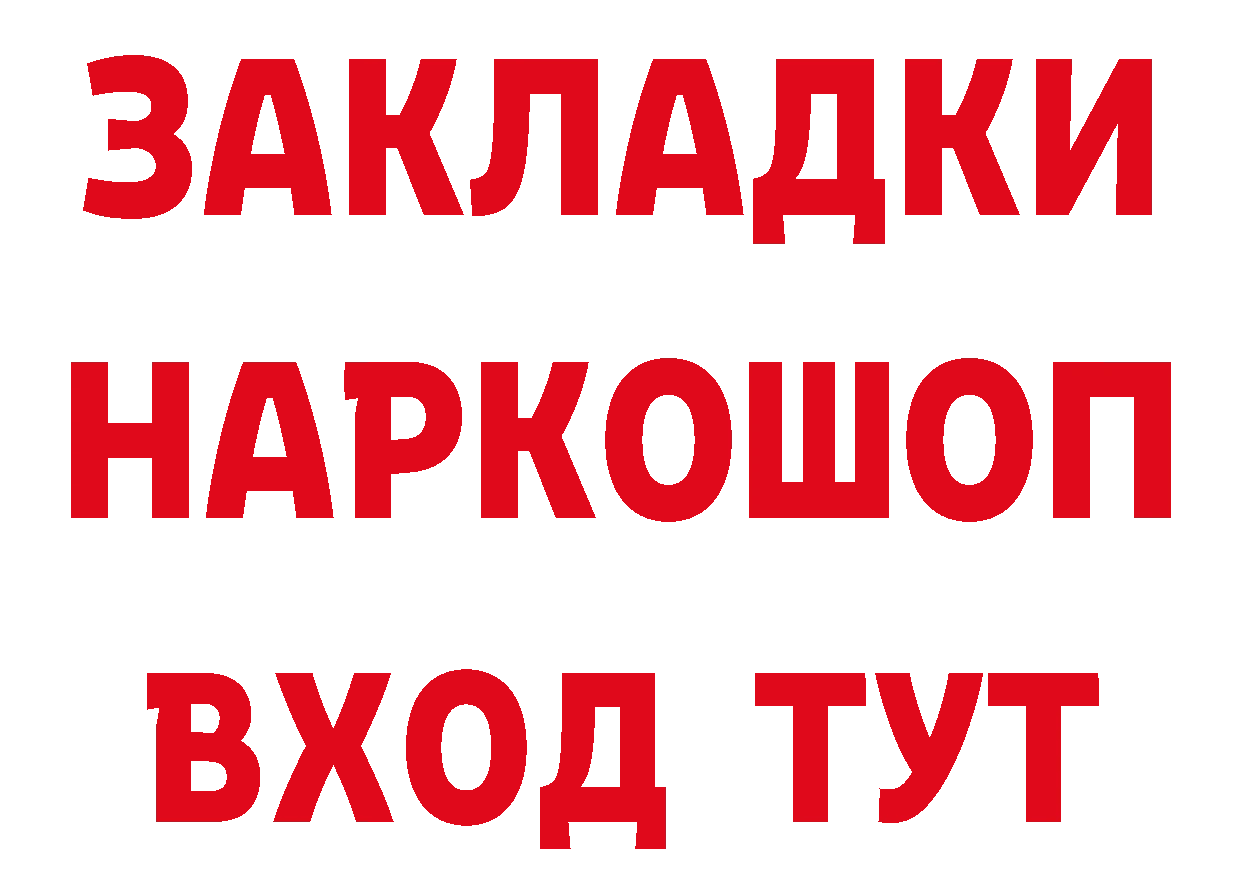 ЗАКЛАДКИ
НАРКОШОП
ВХОД ТУТ